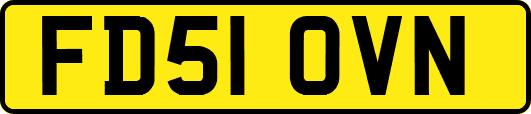 FD51 OVN